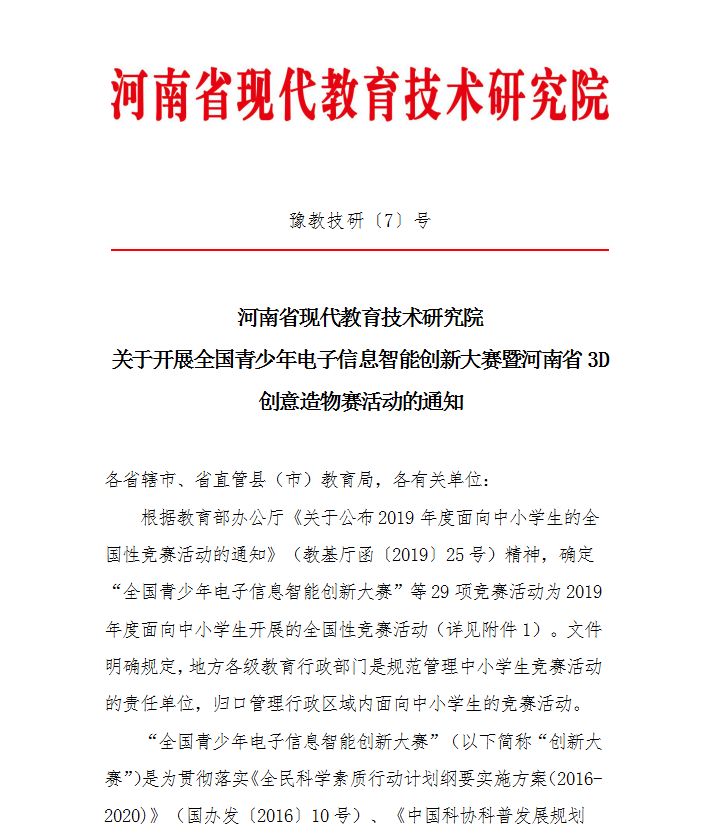 河南省现代教育技术研究院

豫教技研〔7〕号

河南省现代教育技术研究院
关于开展全国青少年电子信息智能创新大赛暨河南省 3D 创意造物赛活动的通知

各省辖市、省直管县（市）教育局，各有关单位：

根据教育部办公厅《关于公布 2019 年度面向中小学生的全国性竞赛活动的通知》（教基厅函〔2019〕25 号）精神，确定“全国青少年电子信息智能创新大赛”等 29 项竞赛活动为 2019 年度面向中小学生开展的全国性竞赛活动（详见附件 1）。文件明确规定，地方各级教育行政部门是规范管理中小学生竞赛活动的责任单位，归口管理行政区域内面向中小学生的竞赛活动。

“全国青少年电子信息智能创新大赛”（以下简称“创新大赛”）是为贯彻落实《全民科学素质行动计划纲要实施方案（2016-2020）》（国办发〔2016〕10 号）、《中国科协科普发展规划